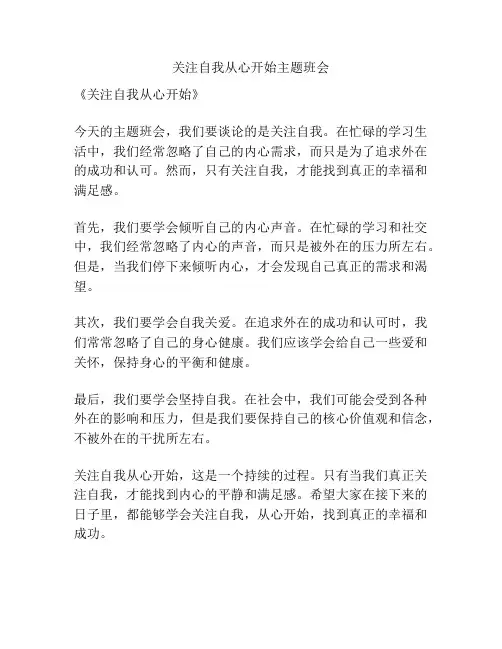 关注自我从心开始主题班会

《关注自我从心开始》

今天的主题班会，我们要谈论的是关注自我。在忙碌的学习生活中，我们经常忽略了自己的内心需求，而只是为了追求外在的成功和认可。然而，只有关注自我，才能找到真正的幸福和满足感。

首先，我们要学会倾听自己的内心声音。在忙碌的学习和社交中，我们经常忽略了内心的声音，而只是被外在的压力所左右。但是，当我们停下来倾听内心，才会发现自己真正的需求和渴望。

其次，我们要学会自我关爱。在追求外在的成功和认可时，我们常常忽略了自己的身心健康。我们应该学会给自己一些爱和关怀，保持身心的平衡和健康。

最后，我们要学会坚持自我。在社会中，我们可能会受到各种外在的影响和压力，但是我们要保持自己的核心价值观和信念，不被外在的干扰所左右。

关注自我从心开始，这是一个持续的过程。只有当我们真正关注自我，才能找到内心的平静和满足感。希望大家在接下来的日子里，都能够学会关注自我，从心开始，找到真正的幸福和成功。